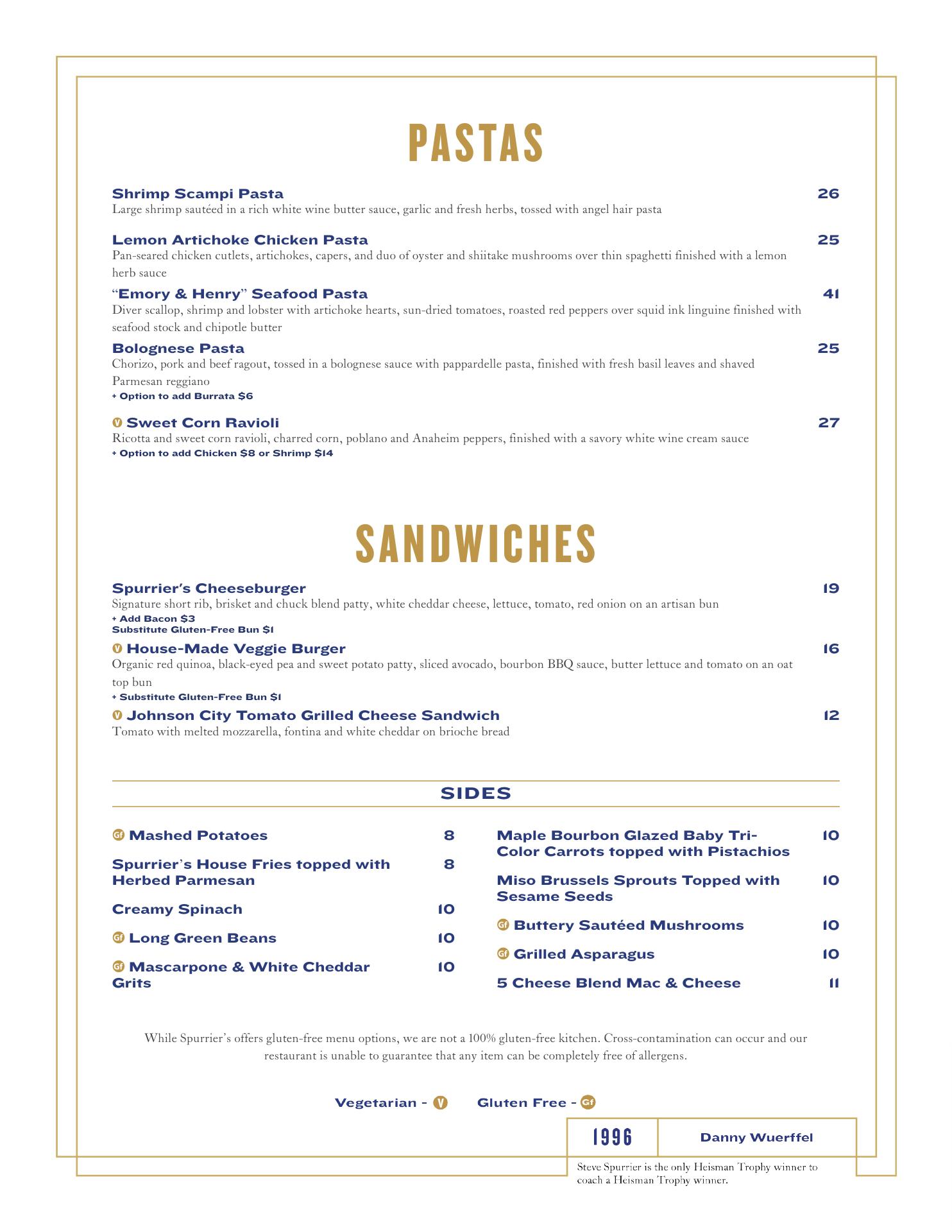 PASTAS

Shrimp Scampi Pasta 26
Large shrimp sautéed in a rich white wine butter sauce, garlic and fresh herbs, tossed with angel hair pasta

Lemon Artichoke Chicken Pasta 25
Pan-seared chicken cutlets, artichokes, capers, and duo of oyster and shiitake mushrooms over thin spaghetti finished with a lemon herb sauce

"Emory & Henry" Seafood Pasta 41
Diver scallop, shrimp and lobster with artichoke hearts, sun-dried tomatoes, roasted red peppers over squid ink linguine finished with seafood stock and chipotle butter

Bolognese Pasta 25
Chorizo, pork and beef ragout, tossed in a bolognese sauce with pappardelle pasta, finished with fresh basil leaves and shaved Parmesan reggiano
+ Option to add Burrata $6

V Sweet Corn Ravioli 27
Ricotta and sweet corn ravioli, charred corn, poblano and Anaheim peppers, finished with a savory white wine cream sauce
+ Option to add Chicken $8 or Shrimp $14

SANDWICHES

Spurrier's Cheeseburger 19
Signature short rib, brisket and chuck blend patty, white cheddar cheese, lettuce, tomato, red onion on an artisan bun
+ Add Bacon $3
Substitute Gluten-Free Bun $1

V House-Made Veggie Burger 16
Organic red quinoa, black-eyed pea and sweet potato patty, sliced avocado, bourbon BBQ sauce, butter lettuce and tomato on an oat top bun
+ Substitute Gluten-Free Bun $1

V Johnson City Tomato Grilled Cheese Sandwich 12
Tomato with melted mozzarella, fontina and white cheddar on brioche bread

SIDES

Gf Mashed Potatoes 8

Spurrier's House Fries topped with Herbed Parmesan 8

Creamy Spinach 10

Gf Long Green Beans 10

Gf Mascarpone & White Cheddar Grits 10

Maple Bourbon Glazed Baby Tri-Color Carrots topped with Pistachios 10

Miso Brussels Sprouts Topped with Sesame Seeds 10

Gf Buttery Sautéed Mushrooms 10

Gf Grilled Asparagus 10

5 Cheese Blend Mac & Cheese 11

While Spurrier's offers gluten-free menu options, we are not a 100% gluten-free kitchen. Cross-contamination can occur and our restaurant is unable to guarantee that any item can be completely free of allergens.

Vegetarian - V Gluten Free - Gf

1996 Danny Wuerffel

Steve Spurrier is the only Heisman Trophy winner to coach a Heisman Trophy winner.